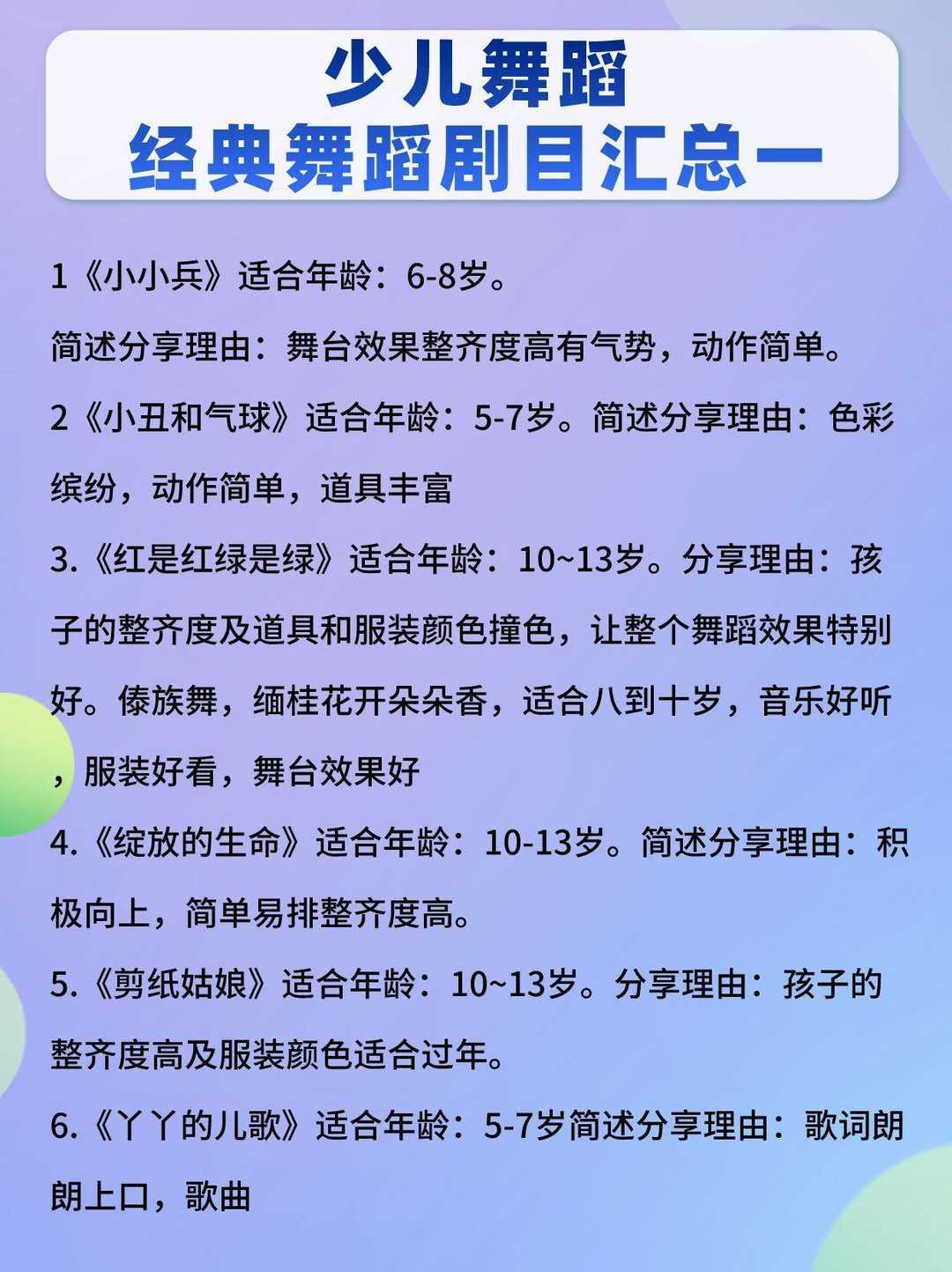 少儿舞蹈
经典舞蹈剧目汇总一

1《小小兵》适合年龄：6-8岁。

简述分享理由：舞台效果整齐度高有气势，动作简单。

2《小丑和气球》适合年龄：5-7岁。简述分享理由：色彩缤纷，动作简单，道具丰富

3.《红是红绿是绿》适合年龄：10~13岁。分享理由：孩子的整齐度及道具和服装颜色撞色，让整个舞蹈效果特别好。傣族舞，缅桂花开朵朵香，适合八到十岁，音乐好听，服装好看，舞台效果好

4.《绽放的生命》适合年龄：10-13岁。简述分享理由：积极向上，简单易排整齐度高。

5.《剪纸姑娘》适合年龄：10~13岁。分享理由：孩子的整齐度高及服装颜色适合过年。

6.《丫丫的儿歌》适合年龄：5-7岁简述分享理由：歌词朗朗上口，歌曲